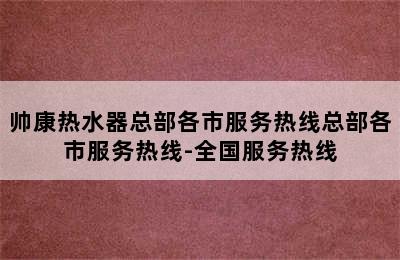 帅康热水器总部各市服务热线总部各市服务热线-全国服务热线